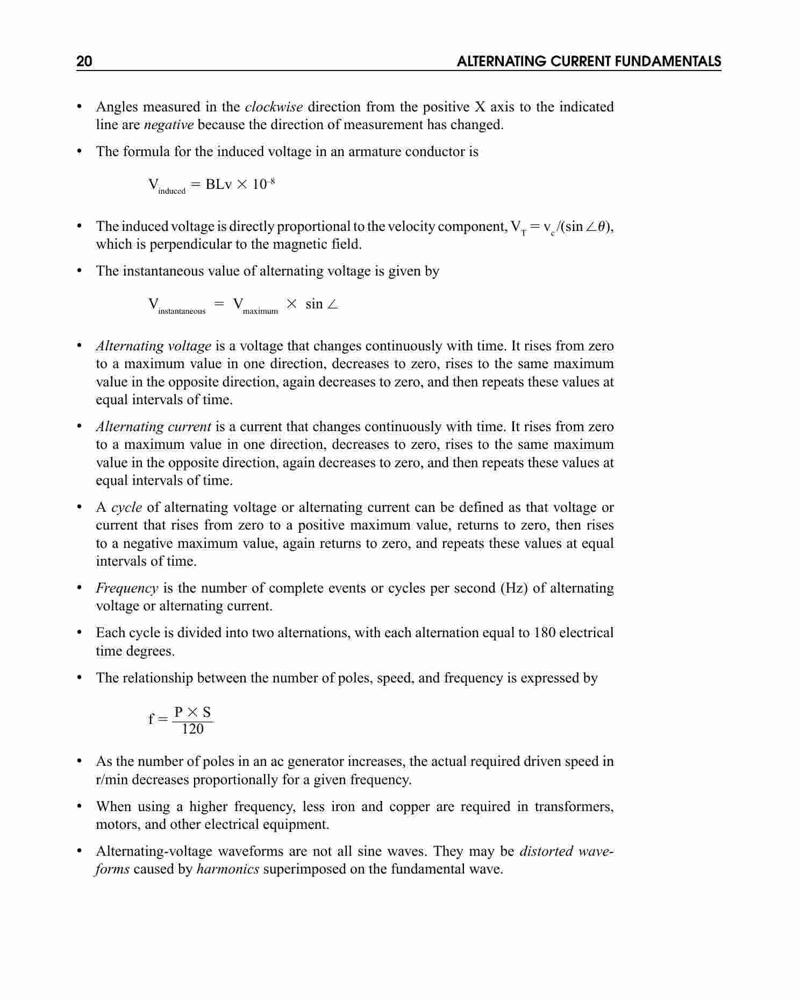 20 ALTERNATING CURRENT FUNDAMENTALS

• Angles measured in the clockwise direction from the positive X axis to the indicated line are negative because the direction of measurement has changed.

• The formula for the induced voltage in an armature conductor is

$V_{induced} = BLv \times 10^{-8}$

• The induced voltage is directly proportional to the velocity component, $V_T = v_c/(\sin \angle\theta)$, which is perpendicular to the magnetic field.

• The instantaneous value of alternating voltage is given by

$V_{instantaneous} = V_{maximum} \times \sin \angle$

• Alternating voltage is a voltage that changes continuously with time. It rises from zero to a maximum value in one direction, decreases to zero, rises to the same maximum value in the opposite direction, again decreases to zero, and then repeats these values at equal intervals of time.

• Alternating current is a current that changes continuously with time. It rises from zero to a maximum value in one direction, decreases to zero, rises to the same maximum value in the opposite direction, again decreases to zero, and then repeats these values at equal intervals of time.

• A cycle of alternating voltage or alternating current can be defined as that voltage or current that rises from zero to a positive maximum value, returns to zero, then rises to a negative maximum value, again returns to zero, and repeats these values at equal intervals of time.

• Frequency is the number of complete events or cycles per second (Hz) of alternating voltage or alternating current.

• Each cycle is divided into two alternations, with each alternation equal to 180 electrical time degrees.

• The relationship between the number of poles, speed, and frequency is expressed by

$f = \frac{P \times S}{120}$

• As the number of poles in an ac generator increases, the actual required driven speed in r/min decreases proportionally for a given frequency.

• When using a higher frequency, less iron and copper are required in transformers, motors, and other electrical equipment.

• Alternating-voltage waveforms are not all sine waves. They may be distorted waveforms caused by harmonics superimposed on the fundamental wave.